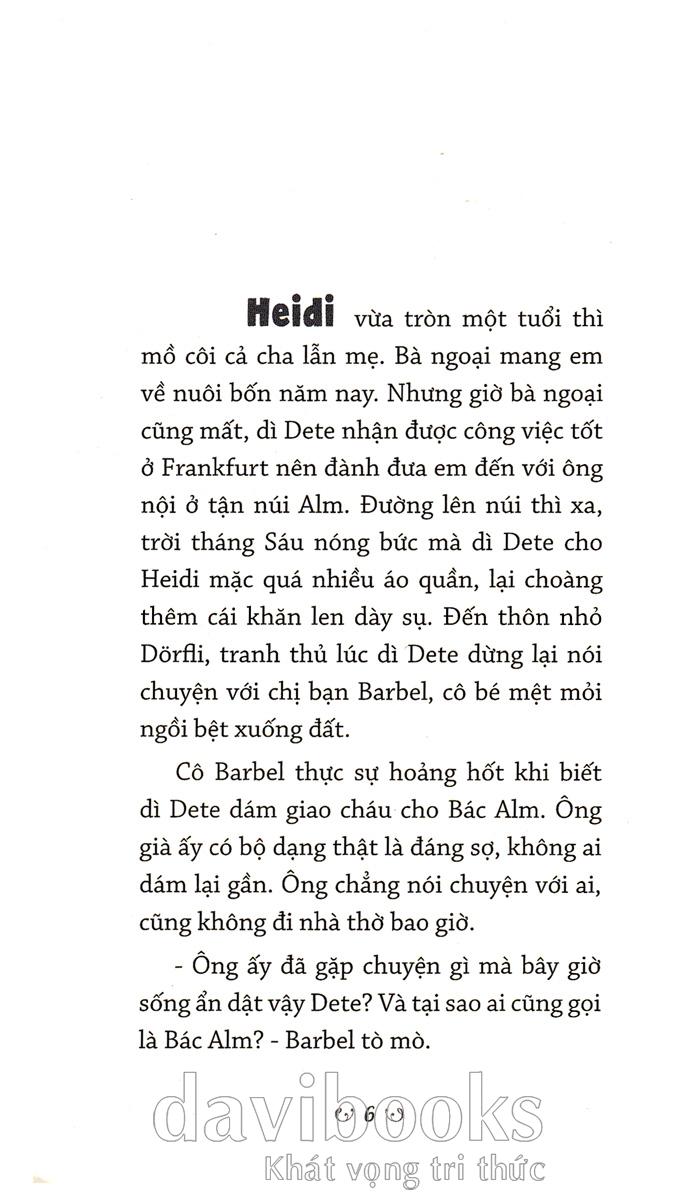 Heidi vừa tròn một tuổi thì mồ côi cả cha lẫn mẹ. Bà ngoại mang em về nuôi bốn năm nay. Nhưng giờ bà ngoại cũng mất, dì Dete nhận được công việc tốt ở Frankfurt nên đành đưa em đến với ông nội ở tận núi Alm. Đường lên núi thì xa, trời tháng Sáu nóng bức mà dì Dete cho Heidi mặc quá nhiều áo quần, lại choàng thêm cái khăn len dày sụ. Đến thôn nhỏ Dörfli, tranh thủ lúc dì Dete dừng lại nói chuyện với chị bạn Barbel, cô bé mệt mỏi ngồi bệt xuống đất.

Cô Barbel thực sự hoảng hốt khi biết dì Dete dám giao cháu cho Bác Alm. Ông già ấy có bộ dạng thật là đáng sợ, không ai dám lại gần. Ông chẳng nói chuyện với ai, cũng không đi nhà thờ bao giờ.

- Ông ấy đã gặp chuyện gì mà bây giờ sống ẩn dật vậy Dete? Và tại sao ai cũng gọi là Bác Alm? - Barbel tò mò.

6

davibooks
Khát vọng tri thức